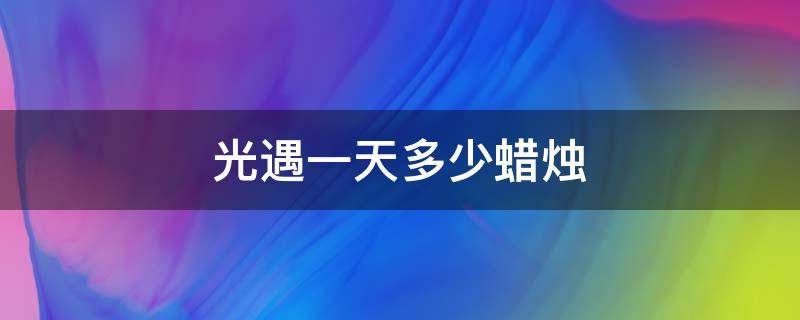 光遇一天多少蜡烛